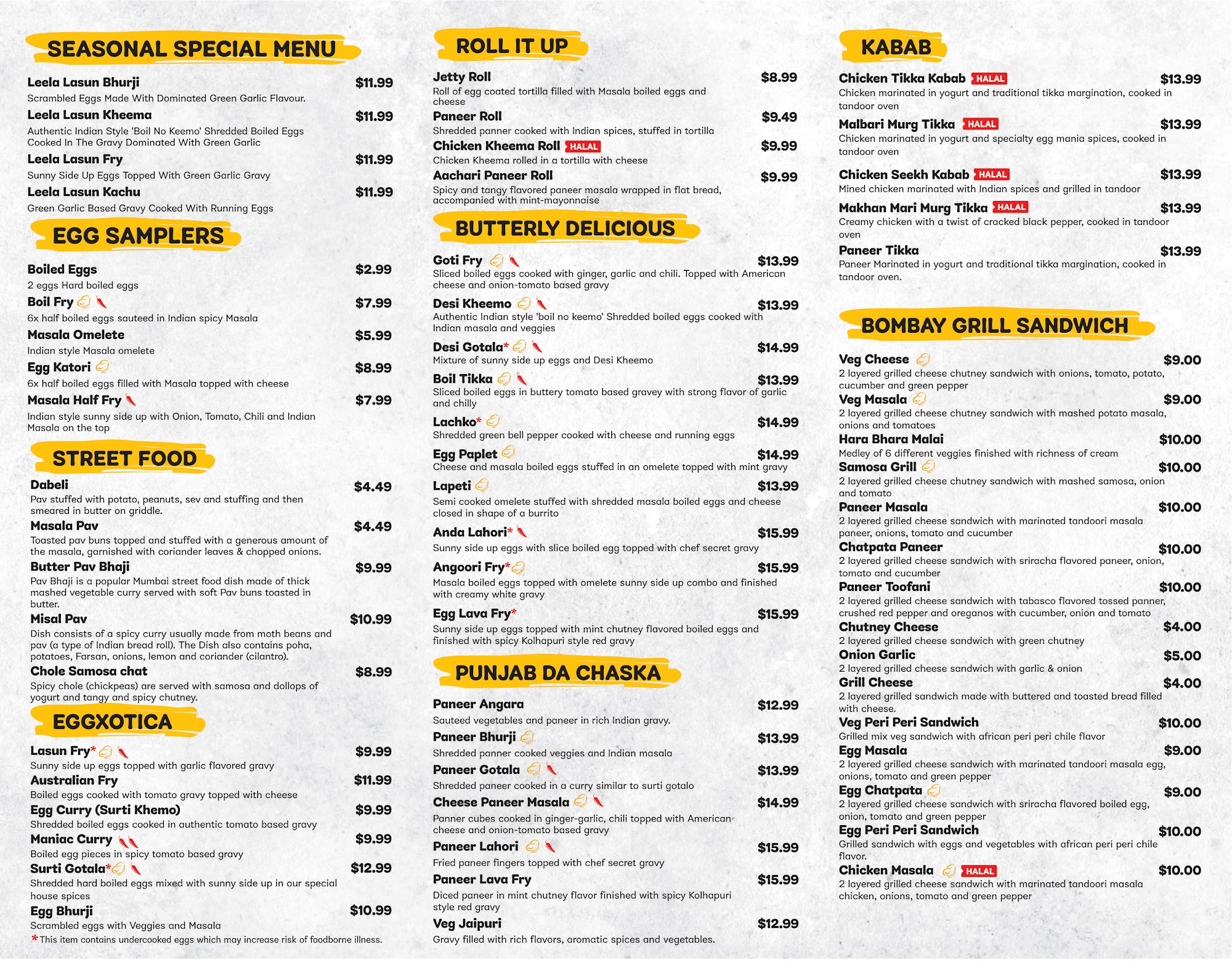 SEASONAL SPECIAL MENU

Leela Lasun Bhurji $11.99
Scrambled Eggs Made With Dominated Green Garlic Flavour.

Leela Lasun Kheema $11.99
Authentic Indian Style 'Boil No Keemo' Shredded Boiled Eggs Cooked In The Gravy Dominated With Green Garlic

Leela Lasun Fry $11.99
Sunny Side Up Eggs Topped With Green Garlic Gravy

Leela Lasun Kachu $11.99
Green Garlic Based Gravy Cooked With Running Eggs

EGG SAMPLERS

Boiled Eggs $2.99
2 eggs Hard boiled eggs

Boil Fry $7.99
6x half boiled eggs sauteed in Indian spicy Masala

Masala Omelete $5.99
Indian style Masala omelete

Egg Katori $8.99
6x half boiled eggs filled with Masala topped with cheese

Masala Half Fry $7.99
Indian style sunny side up with Onion, Tomato, Chili and Indian Masala on the top

STREET FOOD

Dabeli $4.49
Pav stuffed with potato, peanuts, sev and stuffing and then smeared in butter on griddle.

Masala Pav $4.49
Toasted pav buns topped and stuffed with a generous amount of the masala, garnished with coriander leaves & chopped onions.

Butter Pav Bhaji $9.99
Pav Bhaji is a popular Mumbai street food dish made of thick mashed vegetable curry served with soft Pav buns toasted in butter.

Misal Pav $10.99
Dish consists of a spicy curry usually made from moth beans and pav (a type of Indian bread roll). The Dish also contains poha, potatoes, Farsan, onions, lemon and coriander (cilantro).

Chole Samosa chat $8.99
Spicy chole (chickpeas) are served with samosa and dollops of yogurt and tangy and spicy chutney.

EGGXOTICA

Lasun Fry* $9.99
Sunny side up eggs topped with garlic flavored gravy

Australian Fry $11.99
Boiled eggs cooked with tomato gravy topped with cheese

Egg Curry (Surti Khemo) $9.99
Shredded boiled eggs cooked in authentic tomato based gravy

Maniac Curry $9.99
Boiled egg pieces in spicy tomato based gravy

Surti Gotala* $12.99
Shredded hard boiled eggs mixed with sunny side up in our special house spices

Egg Bhurji $10.99
Scrambled eggs with Veggies and Masala

* This item contains undercooked eggs which may increase risk of foodborne illness.

ROLL IT UP

Jetty Roll $8.99
Roll of egg coated tortilla filled with Masala boiled eggs and cheese

Paneer Roll $9.49
Shredded panner cooked with Indian spices, stuffed in tortilla

Chicken Kheema Roll HALAL $9.99
Chicken Kheema rolled in a tortilla with cheese

Aachari Paneer Roll $9.99
Spicy and tangy flavored paneer masala wrapped in flat bread, accompanied with mint-mayonnaise

BUTTERLY DELICIOUS

Goti Fry $13.99
Sliced boiled eggs cooked with ginger, garlic and chili. Topped with American cheese and onion-tomato based gravy

Desi Kheemo $13.99
Authentic Indian style 'boil no keemo' Shredded boiled eggs cooked with Indian masala and veggies

Desi Gotala* $14.99
Mixture of sunny side up eggs and Desi Kheemo

Boil Tikka $13.99
Sliced boiled eggs in buttery tomato based gravey with strong flavor of garlic and chilly

Lachko* $14.99
Shredded green bell pepper cooked with cheese and running eggs

Egg Paplet $14.99
Cheese and masala boiled eggs stuffed in an omelete topped with mint gravy

Lapeti $13.99
Semi cooked omelete stuffed with shredded masala boiled eggs and cheese closed in shape of a burrito

Anda Lahori* $15.99
Sunny side up eggs with slice boiled egg topped with chef secret gravy

Angoori Fry* $15.99
Masala boiled eggs topped with omelete sunny side up combo and finished with creamy white gravy

Egg Lava Fry* $15.99
Sunny side up eggs topped with mint chutney flavored boiled eggs and finished with spicy Kolhapuri style red gravy

PUNJAB DA CHASKA

Paneer Angara $12.99
Sauteed vegetables and paneer in rich Indian gravy.

Paneer Bhurji $13.99
Shredded panner cooked veggies and Indian masala

Paneer Gotala $13.99
Shredded paneer cooked in a curry similar to surti gotalo

Cheese Paneer Masala $14.99
Panner cubes cooked in ginger-garlic, chili topped with American cheese and onion-tomato based gravy

Paneer Lahori $15.99
Fried paneer fingers topped with chef secret gravy

Paneer Lava Fry $15.99
Diced paneer in mint chutney flavor finished with spicy Kolhapuri style red gravy

Veg Jaipuri $12.99
Gravy filled with rich flavors, aromatic spices and vegetables.

KABAB

Chicken Tikka Kabab HALAL $13.99
Chicken marinated in yogurt and traditional tikka margination, cooked in tandoor oven

Malbari Murg Tikka HALAL $13.99
Chicken marinated in yogurt and specialty egg mania spices, cooked in tandoor oven

Chicken Seekh Kabab HALAL $13.99
Mined chicken marinated with Indian spices and grilled in tandoor

Makhan Mari Murg Tikka HALAL $13.99
Creamy chicken with a twist of cracked black pepper, cooked in tandoor oven

Paneer Tikka $13.99
Paneer Marinated in yogurt and traditional tikka margination, cooked in tandoor oven.

BOMBAY GRILL SANDWICH

Veg Cheese $9.00
2 layered grilled cheese chutney sandwich with onions, tomato, potato, cucumber and green pepper

Veg Masala $9.00
2 layered grilled cheese chutney sandwich with mashed potato masala, onions and tomatoes

Hara Bhara Malai $10.00
Medley of 6 different veggies finished with richness of cream

Samosa Grill $10.00
2 layered grilled cheese chutney sandwich with mashed samosa, onion and tomato

Paneer Masala $10.00
2 layered grilled cheese sandwich with marinated tandoori masala paneer, onions, tomato and cucumber

Chatpata Paneer $10.00
2 layered grilled cheese sandwich with sriracha flavored paneer, onion, tomato and cucumber

Paneer Toofani $10.00
2 layered grilled cheese sandwich with tabasco flavored tossed panner, crushed red pepper and oreganos with cucumber, onion and tomato

Chutney Cheese $4.00
2 layered grilled cheese sandwich with green chutney

Onion Garlic $5.00
2 layered grilled cheese sandwich with garlic & onion

Grill Cheese $4.00
2 layered grilled sandwich made with buttered and toasted bread filled with cheese.

Veg Peri Peri Sandwich $10.00
Grilled mix veg sandwich with african peri peri chile flavor

Egg Masala $9.00
2 layered grilled cheese sandwich with marinated tandoori masala egg, onions, tomato and green pepper

Egg Chatpata $9.00
2 layered grilled cheese sandwich with sriracha flavored boiled egg, onion, tomato and green pepper

Egg Peri Peri Sandwich $10.00
Grilled sandwich with eggs and vegetables with african peri peri chile flavor.

Chicken Masala HALAL $10.00
2 layered grilled cheese sandwich with marinated tandoori masala chicken, onions, tomato and green pepper